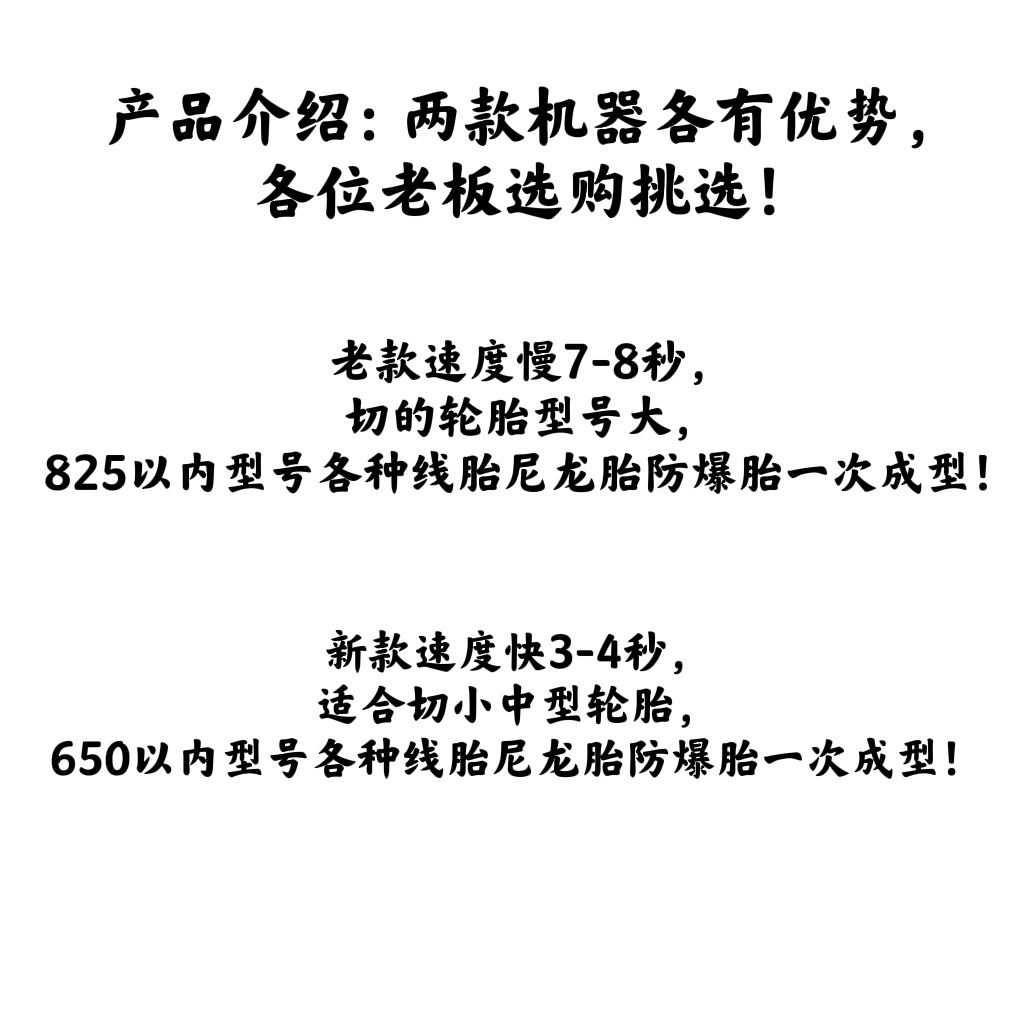 产品介绍：两款机器各有优势，
各位老板选购挑选！

老款速度慢7-8秒，
切的轮胎型号大，
825以内型号各种线胎尼龙胎防爆胎一次成型！

新款速度快3-4秒，
适合切小中型轮胎，
650以内型号各种线胎尼龙胎防爆胎一次成型！